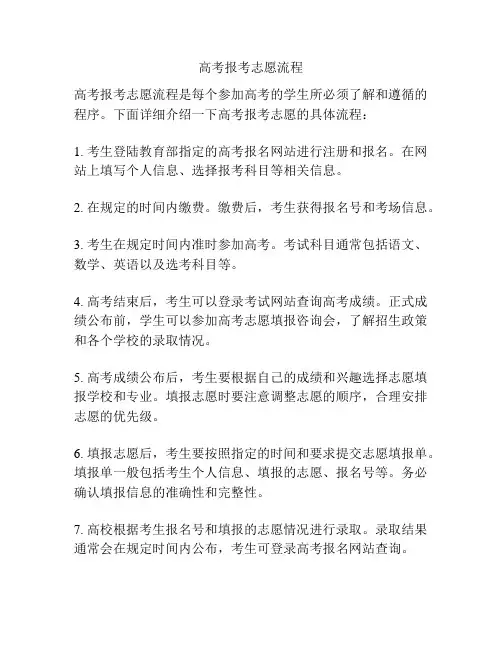 高考报考志愿流程

高考报考志愿流程是每个参加高考的学生所必须了解和遵循的程序。下面详细介绍一下高考报考志愿的具体流程：

1. 考生登陆教育部指定的高考报名网站进行注册和报名。在网站上填写个人信息、选择报考科目等相关信息。

2. 在规定的时间内缴费。缴费后，考生获得报名号和考场信息。

3. 考生在规定时间内准时参加高考。考试科目通常包括语文、数学、英语以及选考科目等。

4. 高考结束后，考生可以登录考试网站查询高考成绩。正式成绩公布前，学生可以参加高考志愿填报咨询会，了解招生政策和各个学校的录取情况。

5. 高考成绩公布后，考生要根据自己的成绩和兴趣选择志愿填报学校和专业。填报志愿时要注意调整志愿的顺序，合理安排志愿的优先级。

6. 填报志愿后，考生要按照指定的时间和要求提交志愿填报单。填报单一般包括考生个人信息、填报的志愿、报名号等。务必确认填报信息的准确性和完整性。

7. 高校根据考生报名号和填报的志愿情况进行录取。录取结果通常会在规定时间内公布，考生可登录高考报名网站查询。